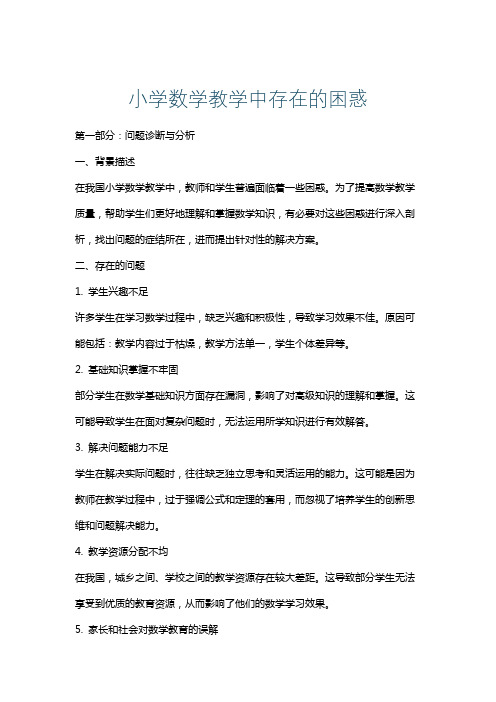 小学数学教学中存在的困惑

第一部分：问题诊断与分析

一、背景描述

在我国小学数学教学中，教师和学生普遍面临着一些困惑。为了提高数学教学质量，帮助学生们更好地理解和掌握数学知识，有必要对这些困惑进行深入剖析，找出问题的症结所在，进而提出针对性的解决方案。

二、存在的问题

1. 学生兴趣不足

许多学生在学习数学过程中，缺乏兴趣和积极性，导致学习效果不佳。原因可能包括：教学内容过于枯燥，教学方法单一，学生个体差异等。

2. 基础知识掌握不牢固

部分学生在数学基础知识方面存在漏洞，影响了对高级知识的理解和掌握。这可能导致学生在面对复杂问题时，无法运用所学知识进行有效解答。

3. 解决问题能力不足

学生在解决实际问题时，往往缺乏独立思考和灵活运用的能力。这可能是因为教师在教学过程中，过于强调公式和定理的套用，而忽视了培养学生的创新思维和问题解决能力。

4. 教学资源分配不均

在我国，城乡之间、学校之间的教学资源存在较大差距。这导致部分学生无法享受到优质的教育资源，从而影响了他们的数学学习效果。

5. 家长和社会对数学教育的误解